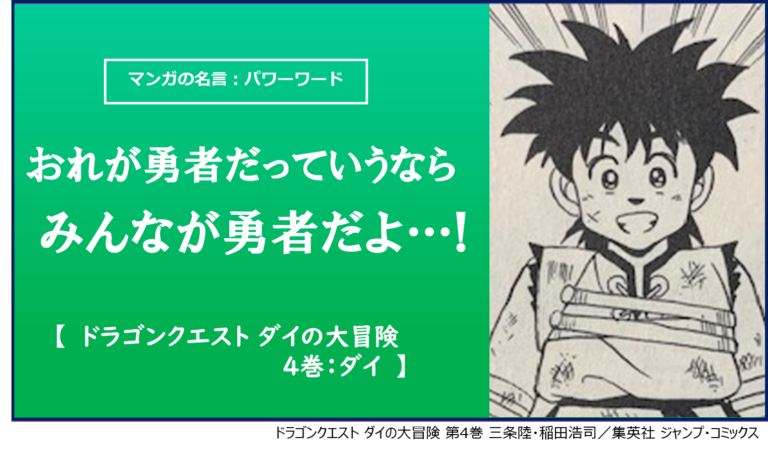 マンガの名言：パワーワード

おれが勇者だっていうなら
みんなが勇者だよ…！

【 ドラゴンクエスト ダイの大冒険
4巻：ダイ 】

ドラゴンクエスト ダイの大冒険 第4巻 三条陸・稲田浩司／集英社 ジャンプ・コミックス